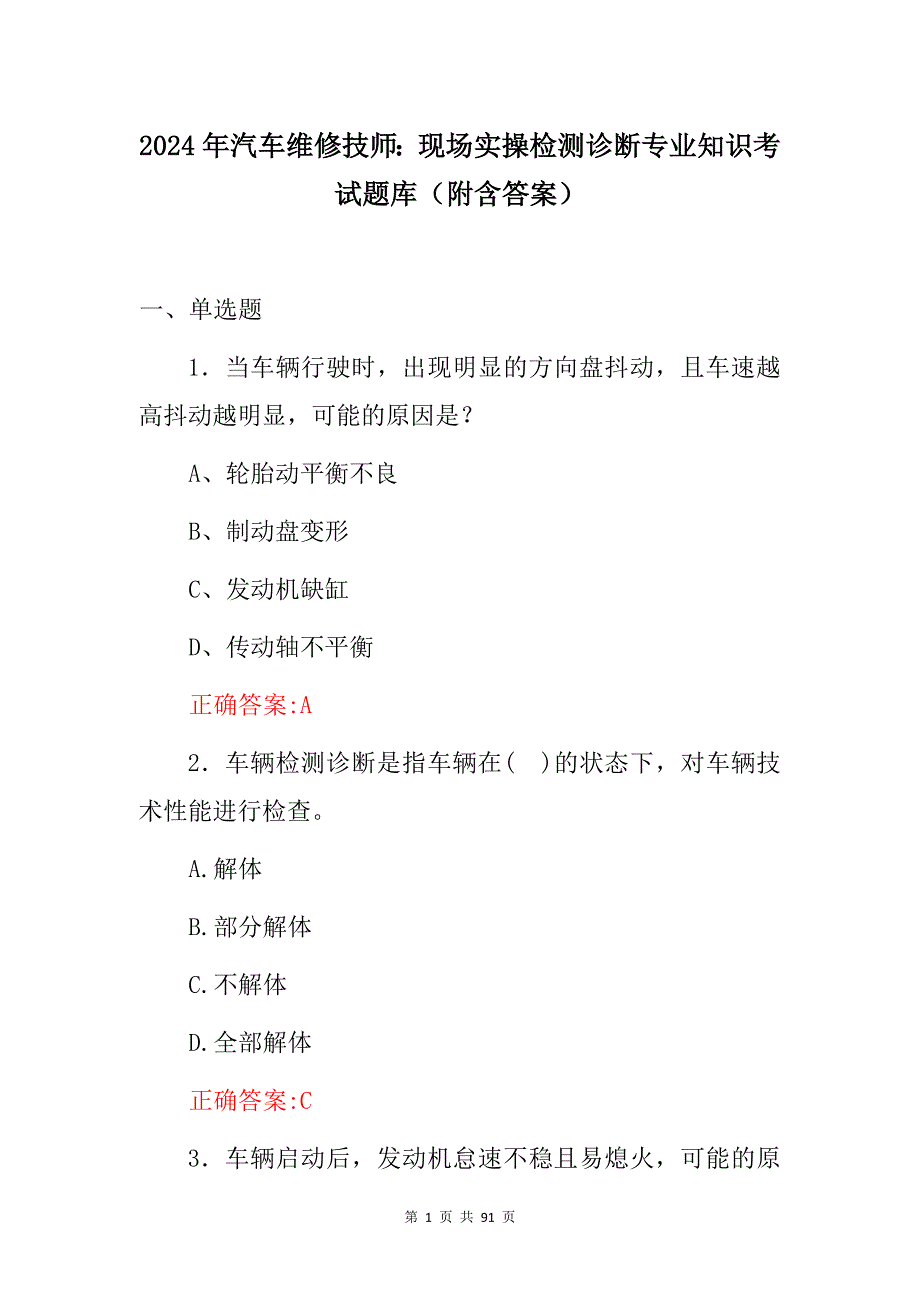 2024年汽车维修技师：现场实操检测诊断专业知识考试题库（附含答案）

一、单选题

1．当车辆行驶时，出现明显的方向盘抖动，且车速越高抖动越明显，可能的原因是？

A、轮胎动平衡不良

B、制动盘变形

C、发动机缺缸

D、传动轴不平衡

正确答案:A

2．车辆检测诊断是指车辆在(　)的状态下，对车辆技术性能进行检查。

A.解体

B.部分解体

C.不解体

D.全部解体

正确答案:C

3．车辆启动后，发动机怠速不稳且易熄火，可能的原

第 1 页 共 91 页